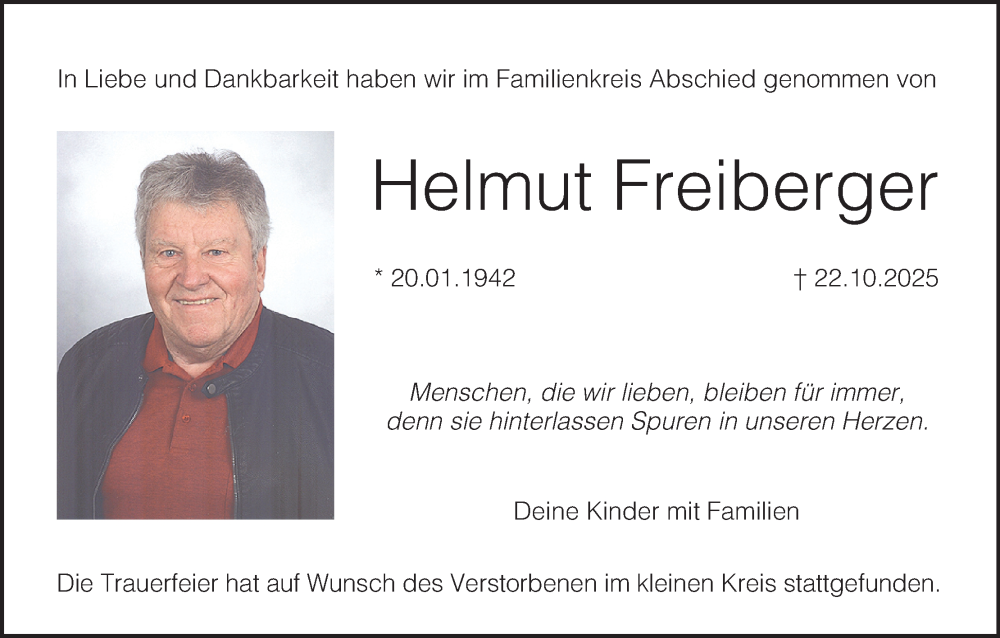 In Liebe und Dankbarkeit haben wir im Familienkreis Abschied genommen von

Helmut Freiberger

* 20.01.1942 † 22.10.2025

Menschen, die wir lieben, bleiben für immer,
denn sie hinterlassen Spuren in unseren Herzen.

Deine Kinder mit Familien

Die Trauerfeier hat auf Wunsch des Verstorbenen im kleinen Kreis stattgefunden.